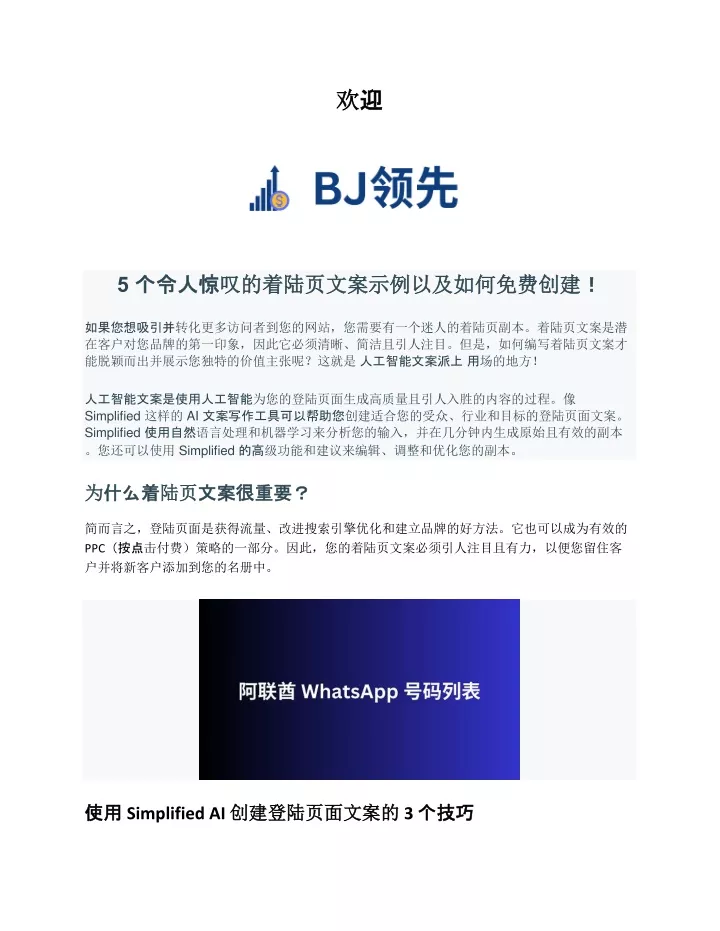 欢迎

BJ领先

5 个令人惊叹的着陆页文案示例以及如何免费创建！

如果您想吸引并转化更多访问者到您的网站，您需要有一个迷人的着陆页副本。着陆页文案是潜在客户对您品牌的第一印象，因此它必须清晰、简洁且引人注目。但是，如何编写着陆页文案才能脱颖而出并展示您独特的价值主张呢？这就是 人工智能文案派上 用场的地方！

人工智能文案是使用人工智能为您的登陆页面生成高质量且引人入胜的内容的过程。像 Simplified 这样的 AI 文案写作工具可以帮助您创建适合您的受众、行业和目标的登陆页面文案。Simplified 使用自然语言处理和机器学习来分析您的输入，并在几分钟内生成原始且有效的副本。您还可以使用 Simplified 的高级功能和建议来编辑、调整和优化您的副本。

为什么着陆页文案很重要？

简而言之，登陆页面是获得流量、改进搜索引擎优化和建立品牌的好方法。它也可以成为有效的 PPC（按点击付费）策略的一部分。因此，您的着陆页文案必须引人注目且有力，以便您留住客户并将新客户添加到您的名册中。

阿联酋 WhatsApp 号码列表

使用 Simplified AI 创建登陆页面文案的 3 个技巧